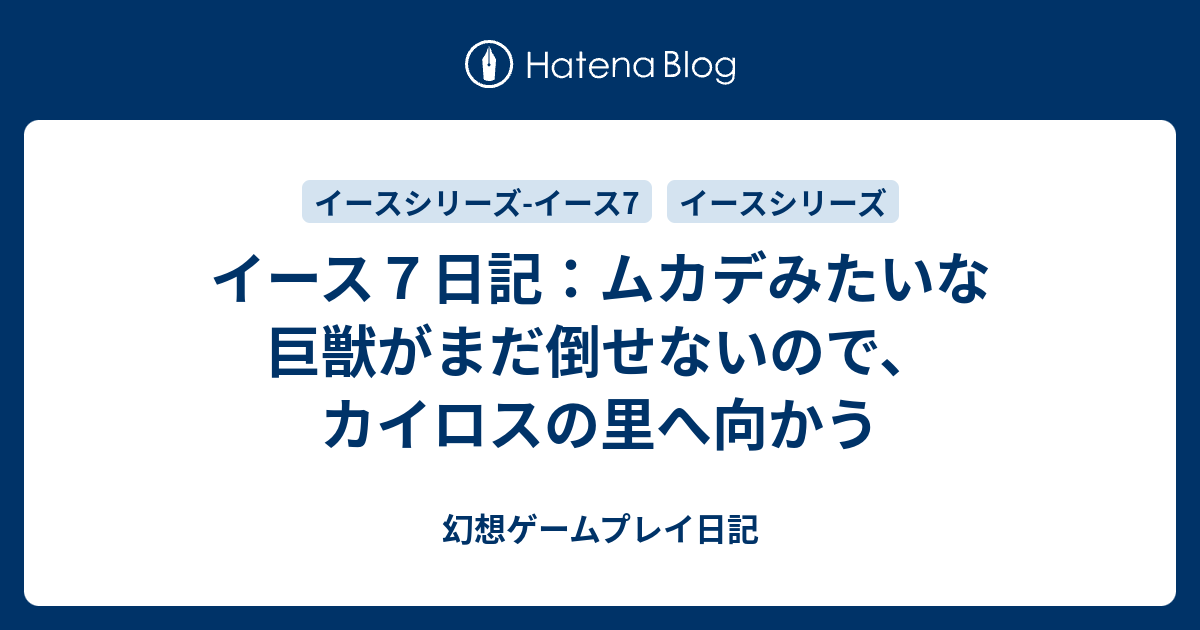 Hatena Blog

イースシリーズ-イース7 イースシリーズ

イース７日記：ムカデみたいな巨獣がまだ倒せないので、カイロスの里へ向かう

幻想ゲームプレイ日記